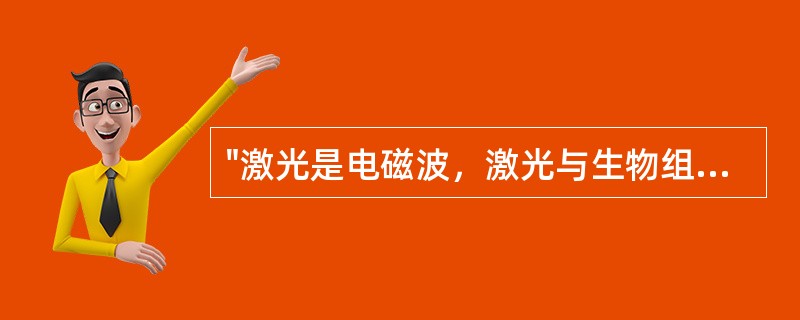 "激光是电磁波，激光与生物组...